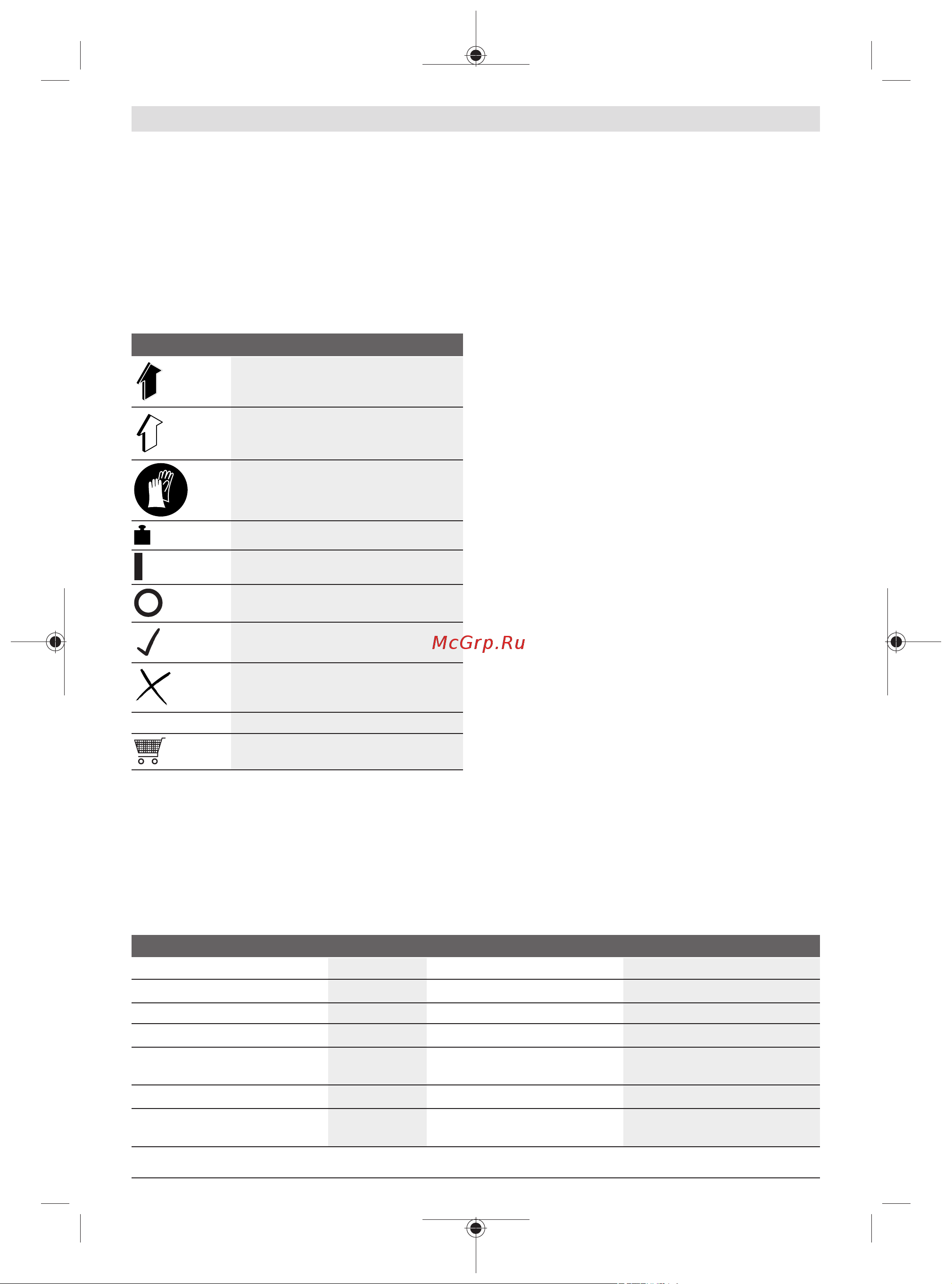 McGrp.Ru